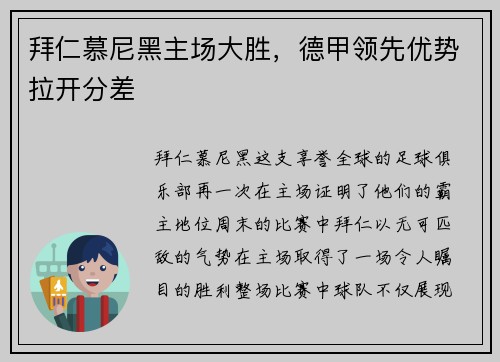 拜仁慕尼黑主场大胜，德甲领先优势拉开分差

拜仁慕尼黑这支享誉全球的足球俱乐部再一次在主场证明了他们的霸主地位周末的比赛中拜仁以无可匹敌的气势在主场取得了一场令人瞩目的胜利整场比赛中球队不仅展现